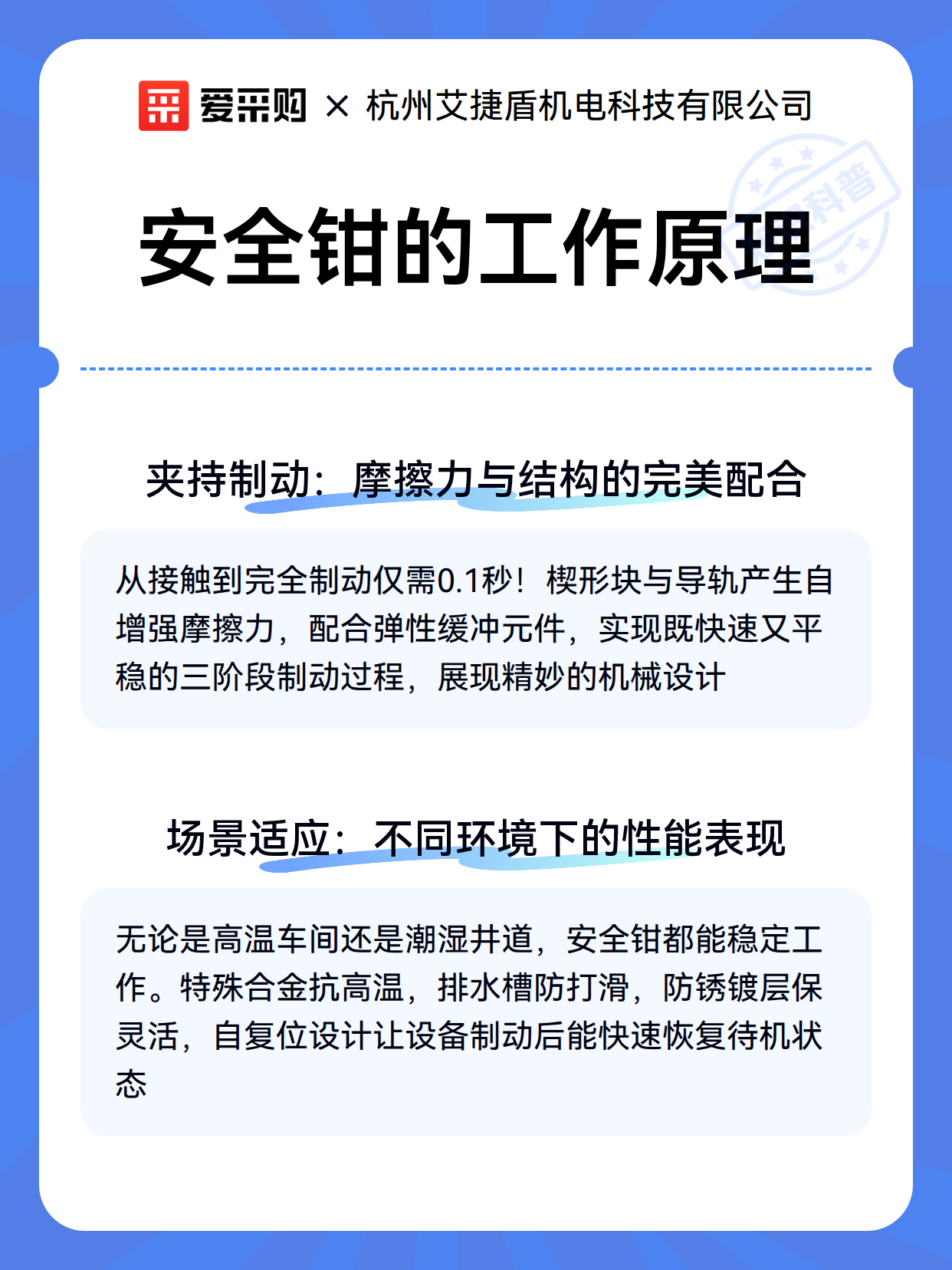 爱采购 × 杭州艾捷盾机电科技有限公司

科普

安全钳的工作原理

夹持制动：摩擦力与结构的完美配合

从接触到完全制动仅需0.1秒！楔形块与导轨产生自增强摩擦力，配合弹性缓冲元件，实现既快速又平稳的三阶段制动过程，展现精妙的机械设计

场景适应：不同环境下的性能表现

无论是高温车间还是潮湿井道，安全钳都能稳定工作。特殊合金抗高温，排水槽防打滑，防锈镀层保灵活，自复位设计让设备制动后能快速恢复待机状态